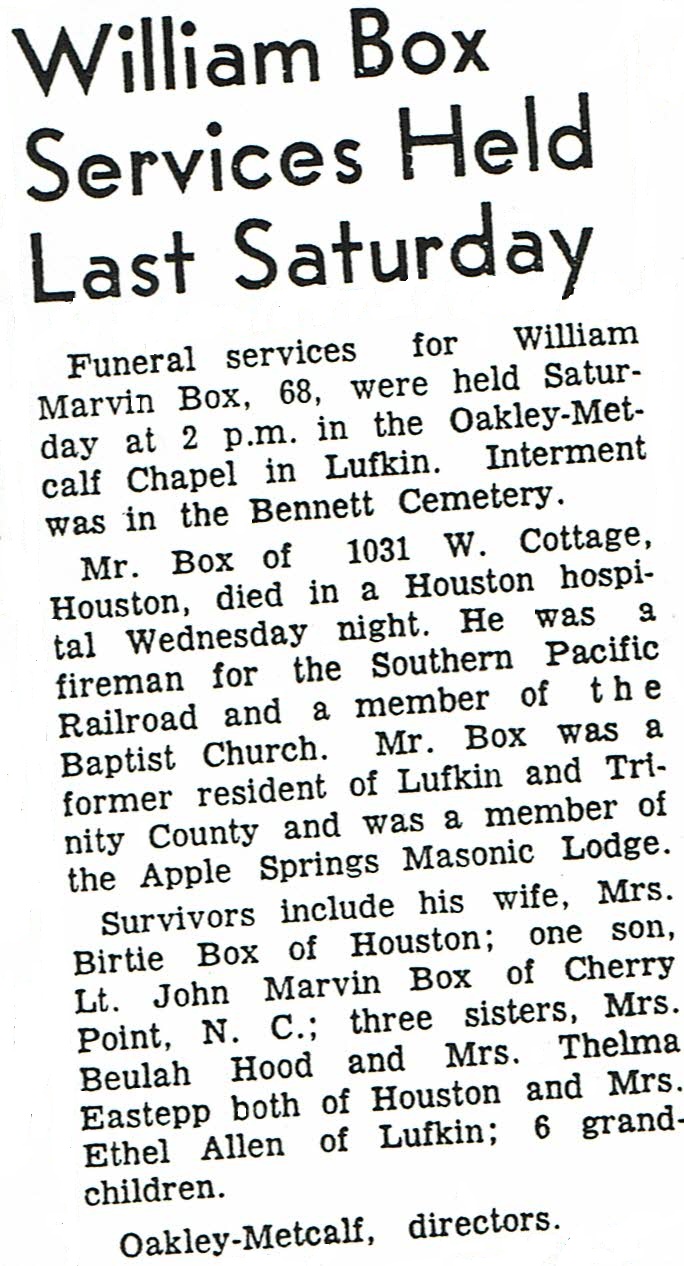 William Box Services Held Last Saturday

Funeral services for William Marvin Box, 68, were held Saturday at 2 p.m. in the Oakley-Metcalf Chapel in Lufkin. Interment was in the Bennett Cemetery.

Mr. Box of 1031 W. Cottage, Houston, died in a Houston hospital Wednesday night. He was a fireman for the Southern Pacific Railroad and a member of the Baptist Church. Mr. Box was a former resident of Lufkin and Trinity County and was a member of the Apple Springs Masonic Lodge.

Survivors include his wife, Mrs. Birtie Box of Houston; one son, Lt. John Marvin Box of Cherry Point, N. C.; three sisters, Mrs. Beulah Hood and Mrs. Thelma Eastepp both of Houston and Mrs. Ethel Allen of Lufkin; 6 grandchildren.

Oakley-Metcalf, directors.